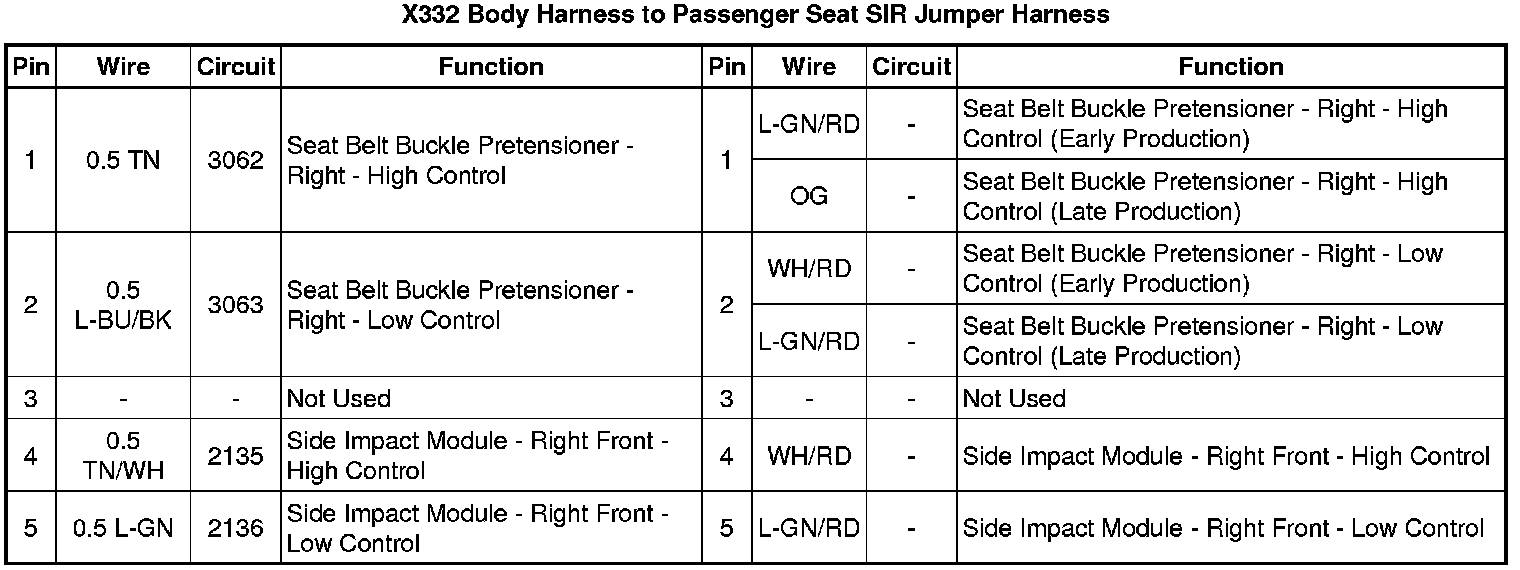 X332 Body Harness to Passenger Seat SIR Jumper Harness

| Pin | Wire | Circuit | Function | Pin | Wire | Circuit | Function |
|---|---|---|---|---|---|---|---|
| 1 | 0.5 TN | 3062 | Seat Belt Buckle Pretensioner - Right - High Control | 1 | L-GN/RD | - | Seat Belt Buckle Pretensioner - Right - High Control (Early Production) |
| | | | | | OG | - | Seat Belt Buckle Pretensioner - Right - High Control (Late Production) |
| 2 | 0.5 L-BU/BK | 3063 | Seat Belt Buckle Pretensioner - Right - Low Control | 2 | WH/RD | - | Seat Belt Buckle Pretensioner - Right - Low Control (Early Production) |
| | | | | | L-GN/RD | - | Seat Belt Buckle Pretensioner - Right - Low Control (Late Production) |
| 3 | - | - | Not Used | 3 | - | - | Not Used |
| 4 | 0.5 TN/WH | 2135 | Side Impact Module - Right Front - High Control | 4 | WH/RD | - | Side Impact Module - Right Front - High Control |
| 5 | 0.5 L-GN | 2136 | Side Impact Module - Right Front - Low Control | 5 | L-GN/RD | - | Side Impact Module - Right Front - Low Control |